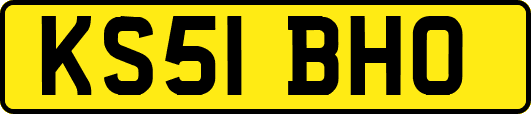 KS51 BHO